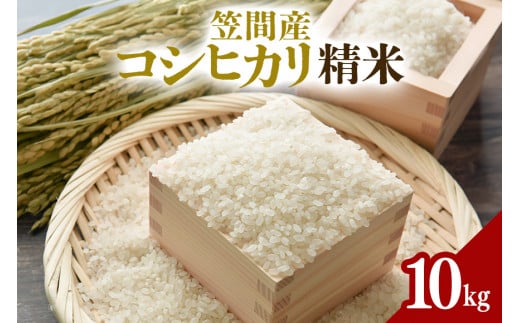 笠間産
コシヒカリ精米
10kg